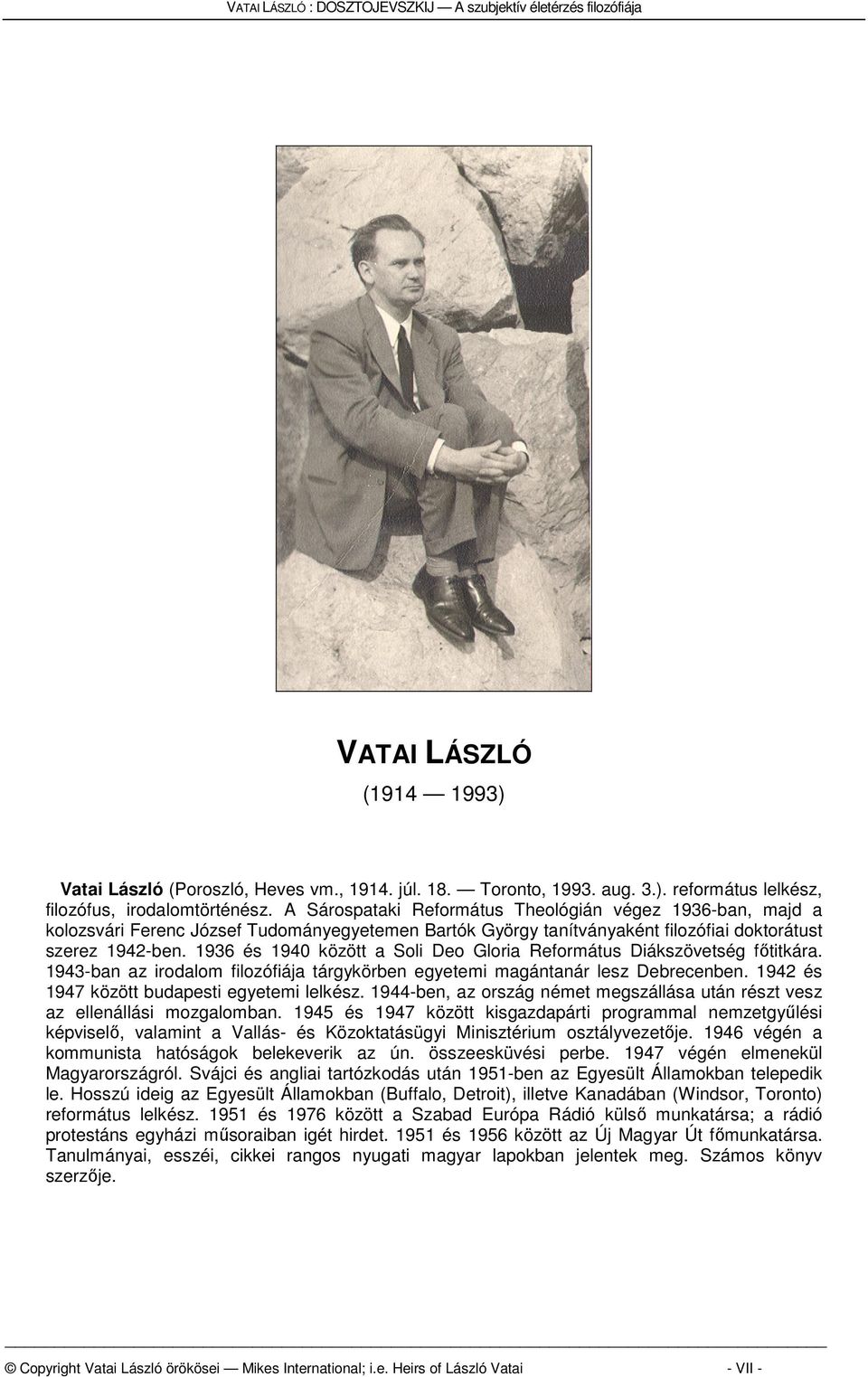 VATAI LÁSZLÓ : DOSZTOJEVSZKIJ — A szubjektív életérzés filozófiája

VATAI LÁSZLÓ

(1914 — 1993)

Vatai László (Poroszló, Heves vm., 1914. júl. 18. — Toronto, 1993. aug. 3.). református lelkész, filozófus, irodalomtörténész. A Sárospataki Református Theológián végez 1936-ban, majd a kolozsvári Ferenc József Tudományegyetemen Bartók György tanítványaként filozófiai doktorátust szerez 1942-ben. 1936 és 1940 között a Soli Deo Gloria Református Diákszövetség főtitkára. 1943-ban az irodalom filozófiája tárgykörben egyetemi magántanár lesz Debrecenben. 1942 és 1947 között budapesti egyetemi lelkész. 1944-ben, az ország német megszállása után részt vesz az ellenállási mozgalomban. 1945 és 1947 között kisgazdapárti programmal nemzetgyűlési képviselő, valamint a Vallás- és Közoktatásügyi Minisztérium osztályvezetője. 1946 végén a kommunista hatóságok belekeverik az ún. összeesküvési perbe. 1947 végén elmenekül Magyarországról. Svájci és angliai tartózkodás után 1951-ben az Egyesült Államokban telepedik le. Hosszú ideig az Egyesült Államokban (Buffalo, Detroit), illetve Kanadában (Windsor, Toronto) református lelkész. 1951 és 1976 között a Szabad Európa Rádió külső munkatársa; a rádió protestáns egyházi műsoraiban igét hirdet. 1951 és 1956 között az Új Magyar Út főmunkatársa. Tanulmányai, esszéi, cikkei rangos nyugati magyar lapokban jelentek meg. Számos könyv szerzője.

© Copyright Vatai László örökösei — Mikes International; i.e. Heirs of László Vatai - VII -